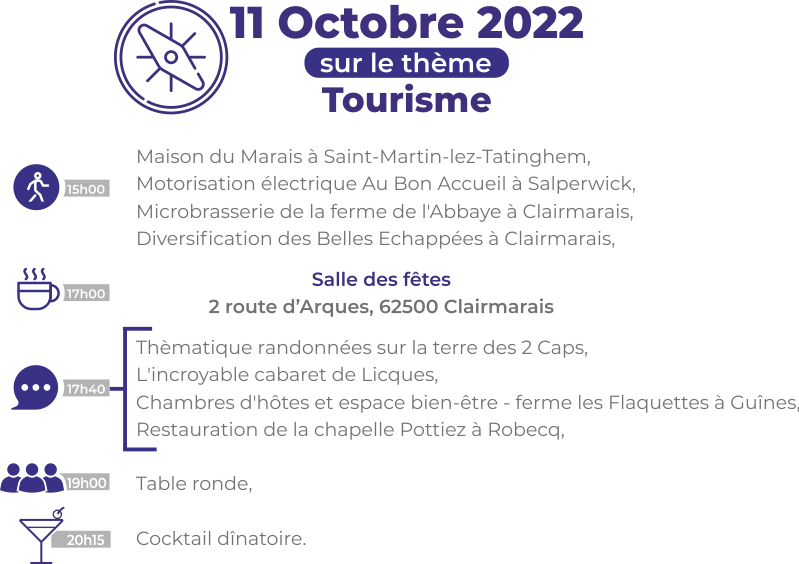 11 Octobre 2022
sur le thème
Tourisme

15h00
Maison du Marais à Saint-Martin-lez-Tatinghem,
Motorisation électrique Au Bon Accueil à Salperwick,
Microbrasserie de la ferme de l'Abbaye à Clairmarais,
Diversification des Belles Echappées à Clairmarais,

17h00
Salle des fêtes
2 route d'Arques, 62500 Clairmarais

17h40
Thèmatique randonnées sur la terre des 2 Caps,
L'incroyable cabaret de Licques,
Chambres d'hôtes et espace bien-être - ferme les Flaquettes à Guînes,
Restauration de la chapelle Pottiez à Robecq,

19h00
Table ronde,

20h15
Cocktail dînatoire.